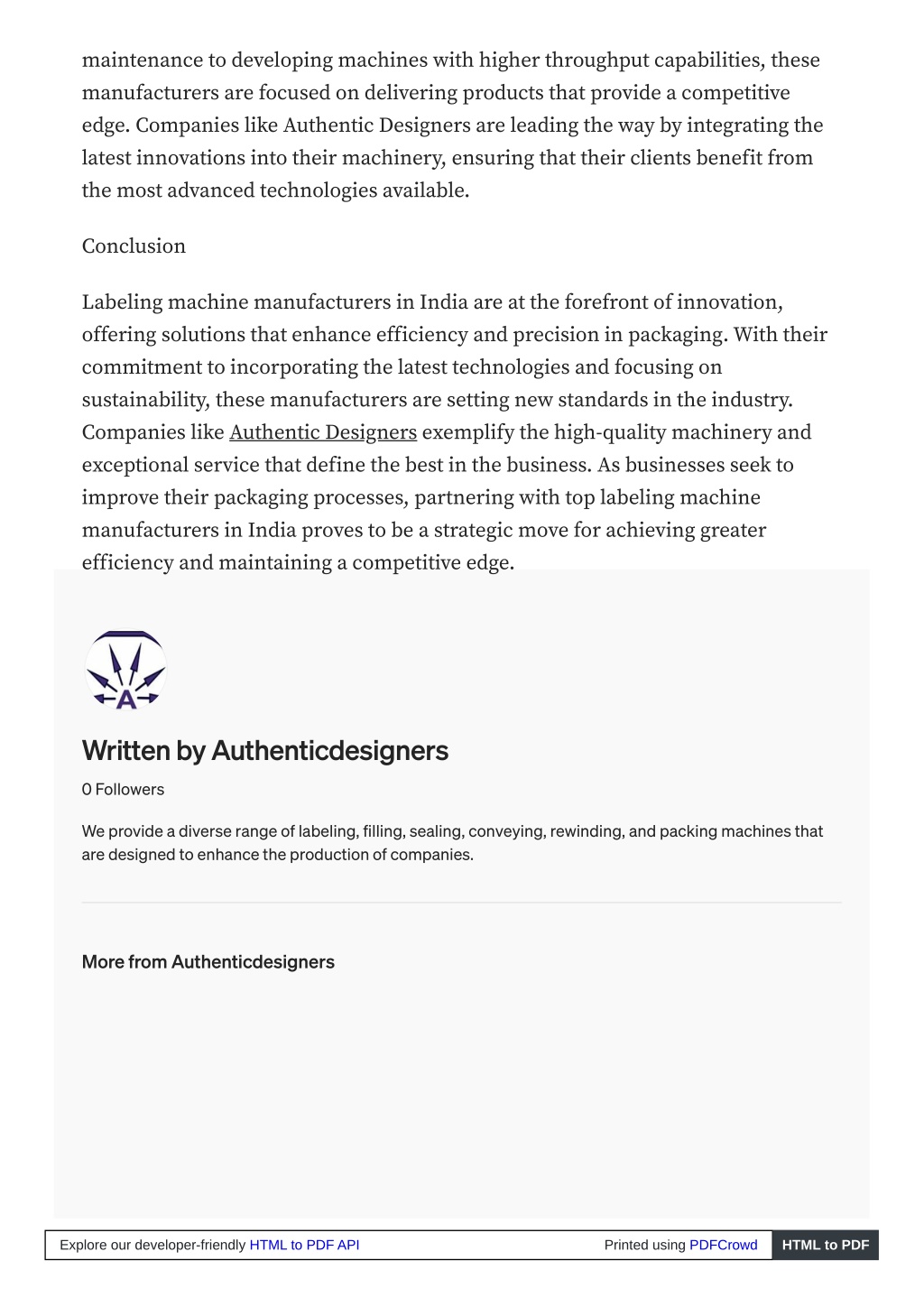 maintenance to developing machines with higher throughput capabilities, these manufacturers are focused on delivering products that provide a competitive edge. Companies like Authentic Designers are leading the way by integrating the latest innovations into their machinery, ensuring that their clients benefit from the most advanced technologies available.

Conclusion

Labeling machine manufacturers in India are at the forefront of innovation, offering solutions that enhance efficiency and precision in packaging. With their commitment to incorporating the latest technologies and focusing on sustainability, these manufacturers are setting new standards in the industry. Companies like Authentic Designers exemplify the high-quality machinery and exceptional service that define the best in the business. As businesses seek to improve their packaging processes, partnering with top labeling machine manufacturers in India proves to be a strategic move for achieving greater efficiency and maintaining a competitive edge.

A

Written by Authenticdesigners

0 Followers

We provide a diverse range of labeling, filling, sealing, conveying, rewinding, and packing machines that are designed to enhance the production of companies.

More from Authenticdesigners

Explore our developer-friendly HTML to PDF API

Printed using PDFCrowd

HTML to PDF